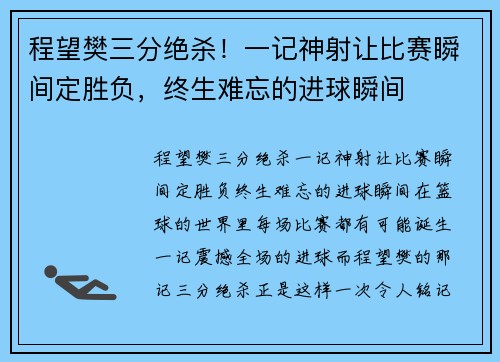 程望樊三分绝杀！一记神射让比赛瞬间定胜负，终生难忘的进球瞬间

程望樊三分绝杀一记神射让比赛瞬间定胜负终生难忘的进球瞬间在篮球的世界里每场比赛都有可能诞生一记震撼全场的进球而程望樊的那记三分绝杀正是这样一次令人铭记